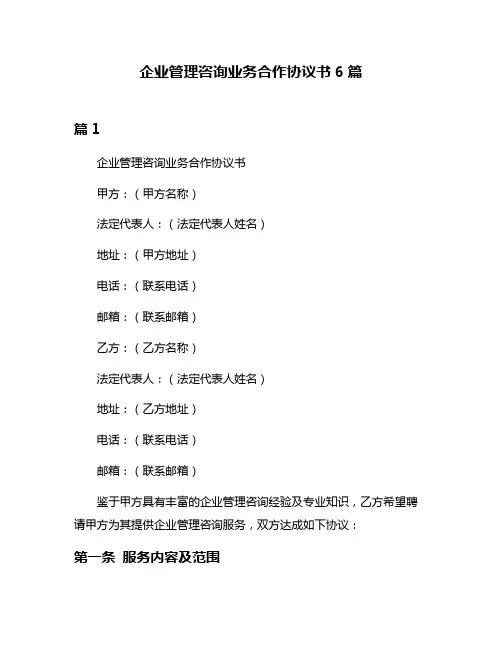 企业管理咨询业务合作协议书 6 篇

篇 1

企业管理咨询业务合作协议书

甲方：（甲方名称）

法定代表人：（法定代表人姓名）

地址：（甲方地址）

电话：（联系电话）

邮箱：（联系邮箱）

乙方：（乙方名称）

法定代表人：（法定代表人姓名）

地址：（乙方地址）

电话：（联系电话）

邮箱：（联系邮箱）

鉴于甲方具有丰富的企业管理咨询经验及专业知识，乙方希望聘请甲方为其提供企业管理咨询服务，双方达成如下协议：

第一条 服务内容及范围